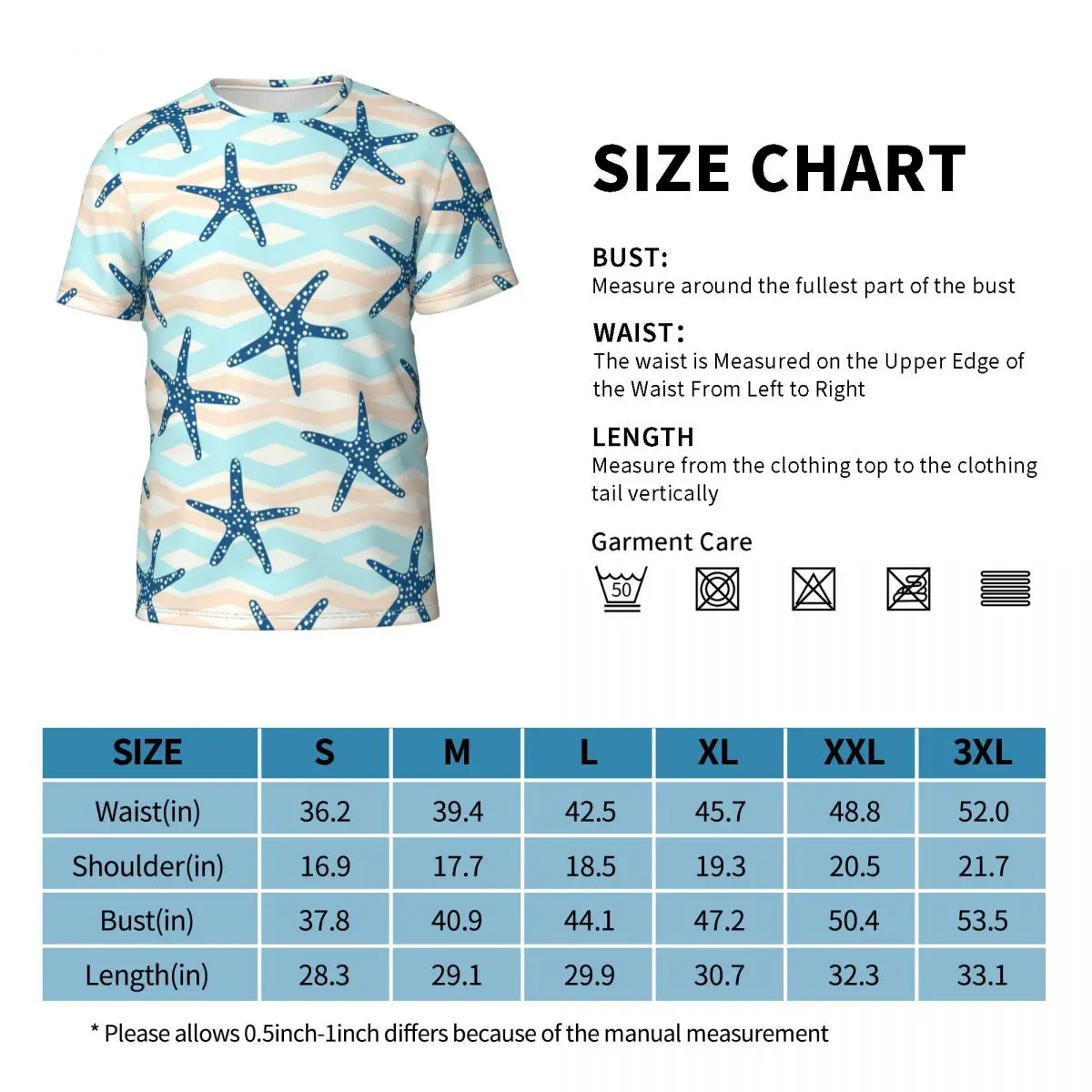 SIZE CHART

BUST:
Measure around the fullest part of the bust

WAIST:
The waist is Measured on the Upper Edge of the Waist From Left to Right

LENGTH
Measure from the clothing top to the clothing tail vertically

Garment Care

50

| SIZE | S | M | L | XL | XXL | 3XL |
|---|---|---|---|---|---|---|
| Waist(in) | 36.2 | 39.4 | 42.5 | 45.7 | 48.8 | 52.0 |
| Shoulder(in) | 16.9 | 17.7 | 18.5 | 19.3 | 20.5 | 21.7 |
| Bust(in) | 37.8 | 40.9 | 44.1 | 47.2 | 50.4 | 53.5 |
| Length(in) | 28.3 | 29.1 | 29.9 | 30.7 | 32.3 | 33.1 |

* Please allows 0.5inch-1inch differs because of the manual measurement